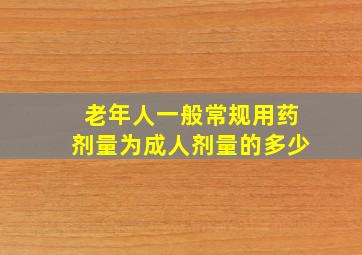 老年人一般常规用药剂量为成人剂量的多少